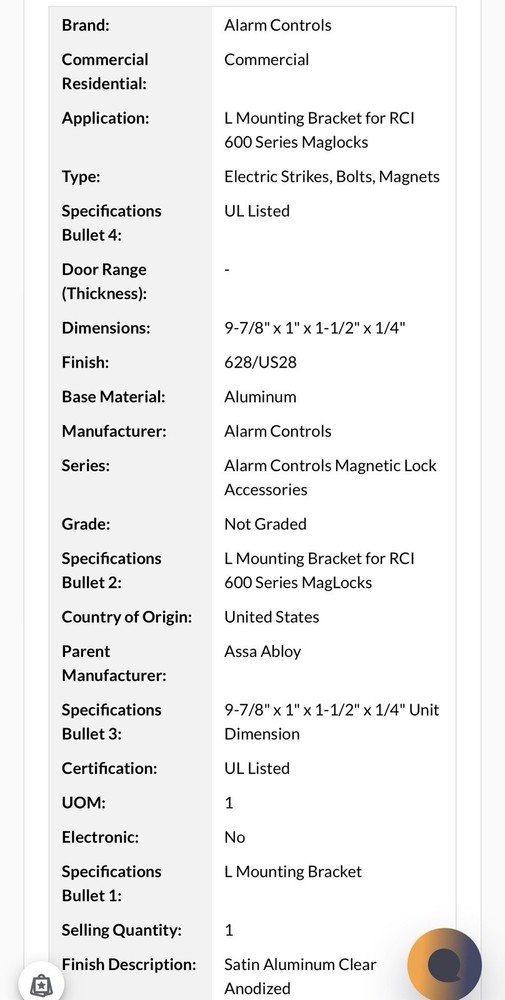 | | |
|---|---|
| Brand: | Alarm Controls |
| Commercial Residential: | Commercial |
| Application: | L Mounting Bracket for RCI 600 Series Maglocks |
| Type: | Electric Strikes, Bolts, Magnets |
| Specifications Bullet 4: | UL Listed |
| Door Range (Thickness): | - |
| Dimensions: | 9-7/8" x 1" x 1-1/2" x 1/4" |
| Finish: | 628/US28 |
| Base Material: | Aluminum |
| Manufacturer: | Alarm Controls |
| Series: | Alarm Controls Magnetic Lock Accessories |
| Grade: | Not Graded |
| Specifications Bullet 2: | L Mounting Bracket for RCI 600 Series MagLocks |
| Country of Origin: | United States |
| Parent Manufacturer: | Assa Abloy |
| Specifications Bullet 3: | 9-7/8" x 1" x 1-1/2" x 1/4" Unit Dimension |
| Certification: | UL Listed |
| UOM: | 1 |
| Electronic: | No |
| Specifications Bullet 1: | L Mounting Bracket |
| Selling Quantity: | 1 |
| Finish Description: | Satin Aluminum Clear Anodized |